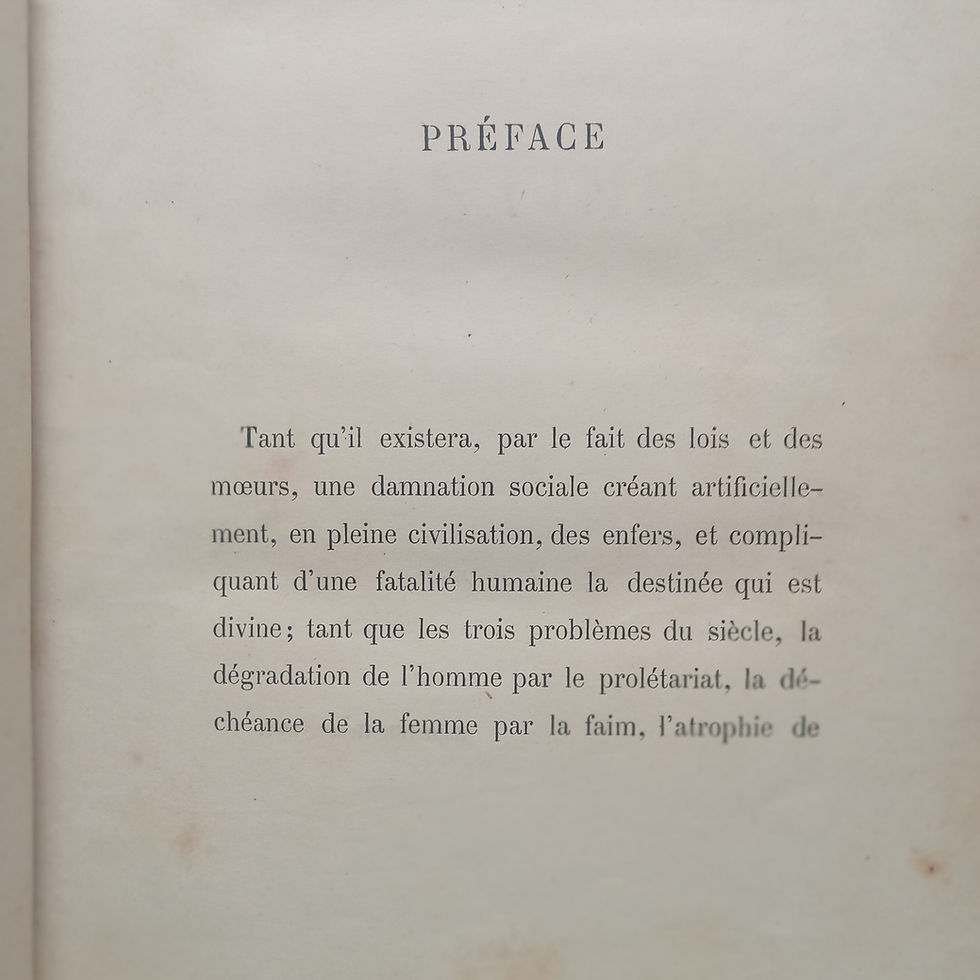 PRÉFACE

Tant qu'il existera, par le fait des lois et des mœurs, une damnation sociale créant artificiellement, en pleine civilisation, des enfers, et compliquant d'une fatalité humaine la destinée qui est divine; tant que les trois problèmes du siècle, la dégradation de l'homme par le prolétariat, la déchéance de la femme par la faim, l'atrophie de